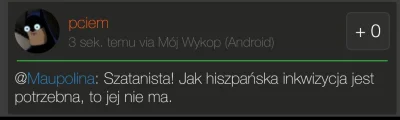 pciem
3 sek. temu via Mój Wykop (Android)

+ 0

@Maupolina: Szatanista! Jak hiszpańska inkwizycja jest potrzebna, to jej nie ma.